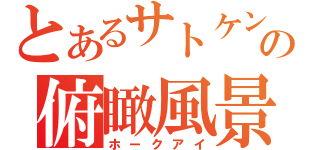 とあるサトケンの
俯瞰風景
ホークアイ